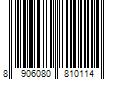 8 906080 810114